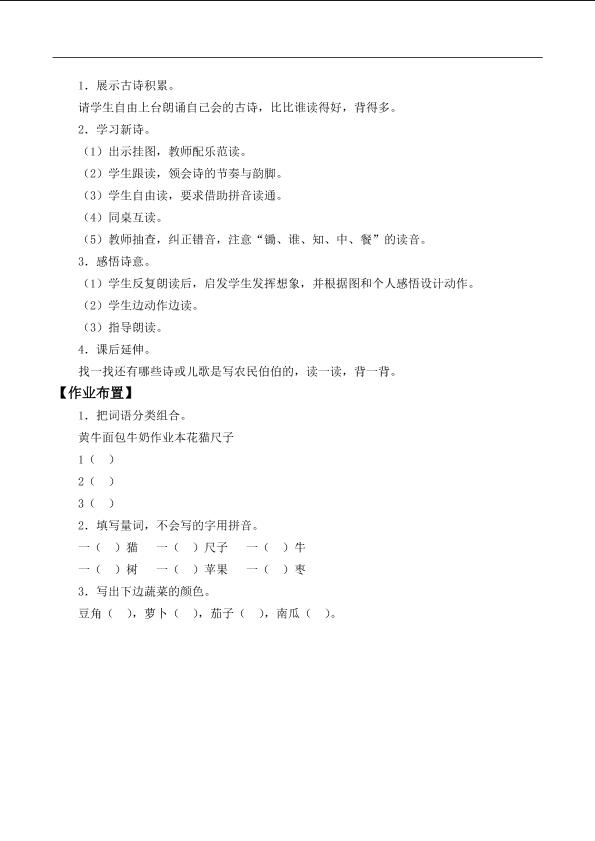 1．展示古诗积累。

请学生自由上台朗诵自己会的古诗，比比谁读得好，背得多。

2．学习新诗。

（1）出示挂图，教师配乐范读。

（2）学生跟读，领会诗的节奏与韵脚。

（3）学生自由读，要求借助拼音读通。

（4）同桌互读。

（5）教师抽查，纠正错音，注意“锄、谁、知、中、餐”的读音。

3．感悟诗意。

（1）学生反复朗读后，启发学生发挥想象，并根据图和个人感悟设计动作。

（2）学生边动作边读。

（3）指导朗读。

4．课后延伸。

找一找还有哪些诗或儿歌是写农民伯伯的，读一读，背一背。

【作业布置】

1．把词语分类组合。

黄牛面包牛奶作业本花猫尺子

1（ ）

2（ ）

3（ ）

2．填写量词，不会写的字用拼音。

一（ ）猫 一（ ）尺子 一（ ）牛

一（ ）树 一（ ）苹果 一（ ）枣

3．写出下边蔬菜的颜色。

豆角（ ），萝卜（ ），茄子（ ），南瓜（ ）。